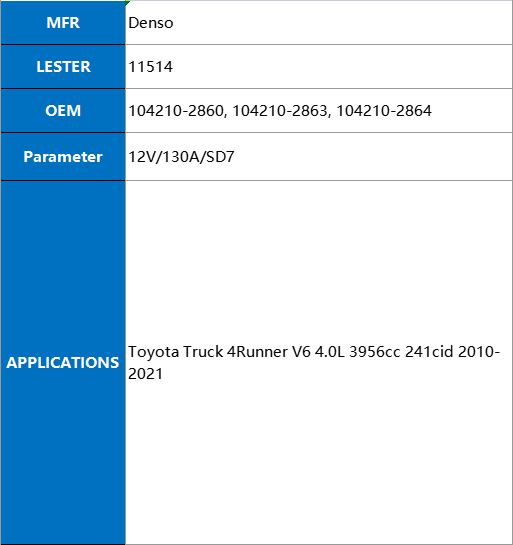 | MFR | Denso |
|---|---|
| LESTER | 11514 |
| OEM | 104210-2860, 104210-2863, 104210-2864 |
| Parameter | 12V/130A/SD7 |
| APPLICATIONS | Toyota Truck 4Runner V6 4.0L 3956cc 241cid 2010-2021 |